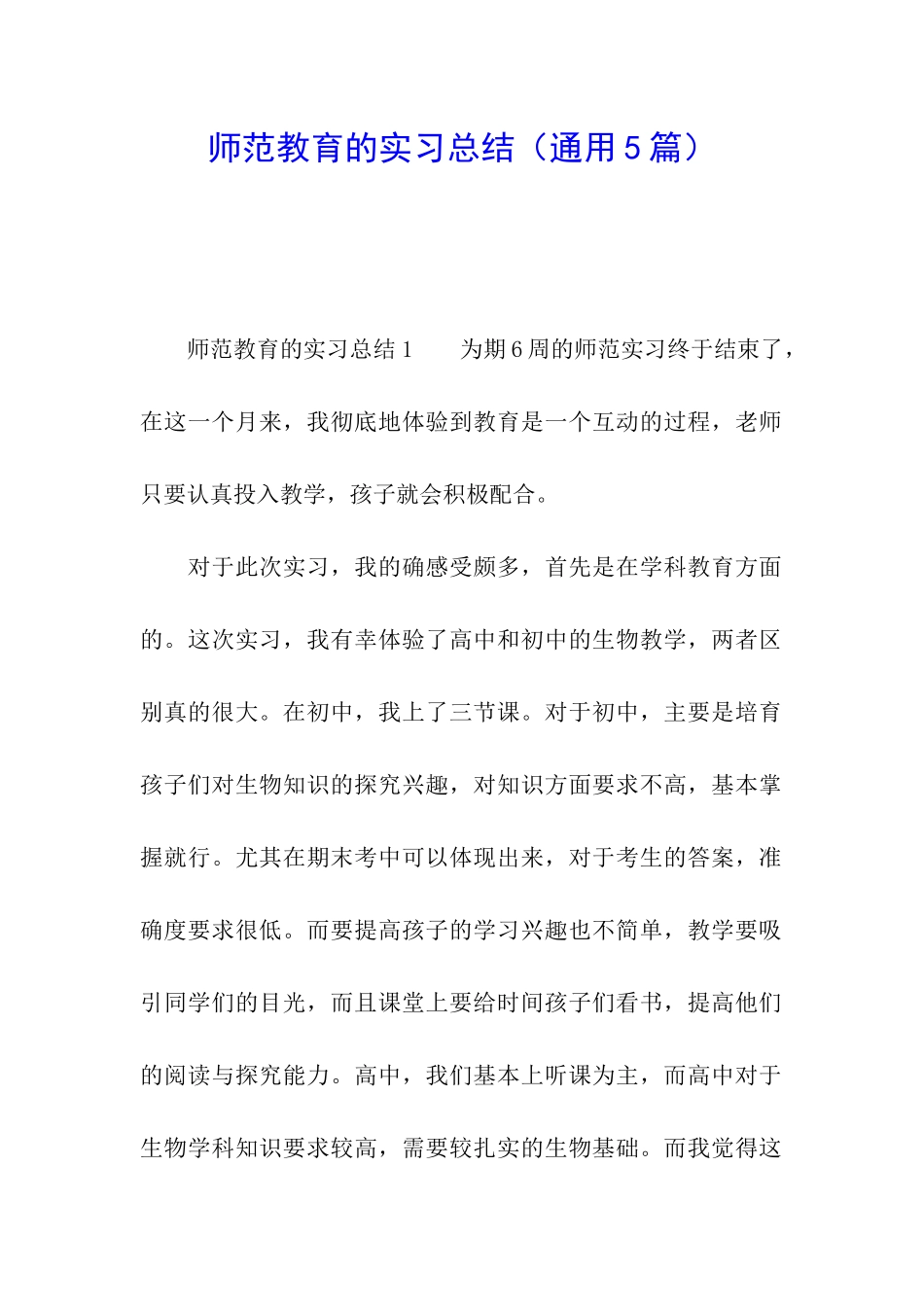 师范教育的实习总结（通用5篇）

师范教育的实习总结1　　为期6周的师范实习终于结束了，在这一个月来，我彻底地体验到教育是一个互动的过程，老师只要认真投入教学，孩子就会积极配合。

对于此次实习，我的确感受颇多，首先是在学科教育方面的。这次实习，我有幸体验了高中和初中的生物教学，两者区别真的很大。在初中，我上了三节课。对于初中，主要是培育孩子们对生物知识的探究兴趣，对知识方面要求不高，基本掌握就行。尤其在期末考中可以体现出来，对于考生的答案，准确度要求很低。而要提高孩子的学习兴趣也不简单，教学要吸引同学们的目光，而且课堂上要给时间孩子们看书，提高他们的阅读与探究能力。高中，我们基本上听课为主，而高中对于生物学科知识要求较高，需要较扎实的生物基础。而我觉得这